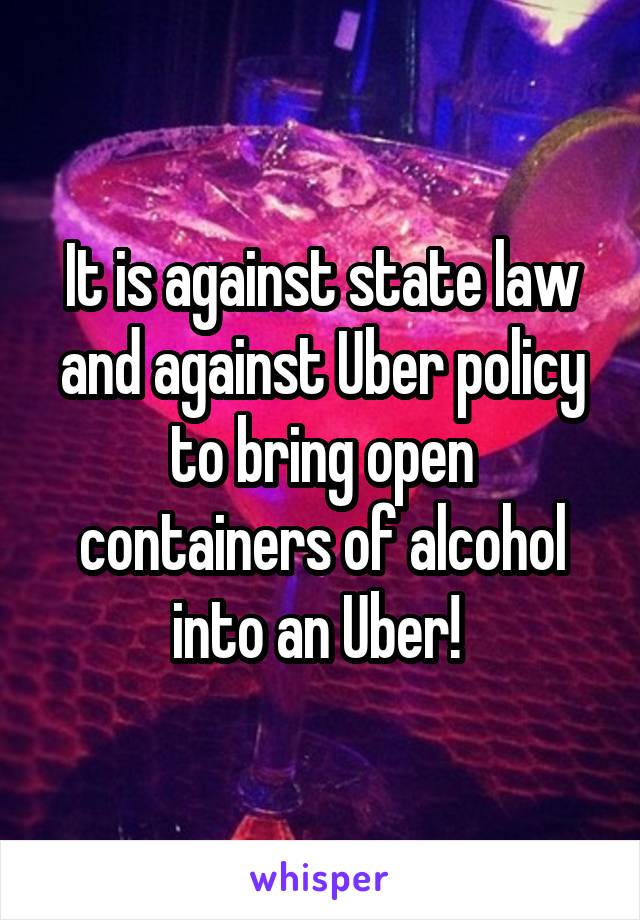 It is against state law and against Uber policy to bring open containers of alcohol into an Uber!

whisper